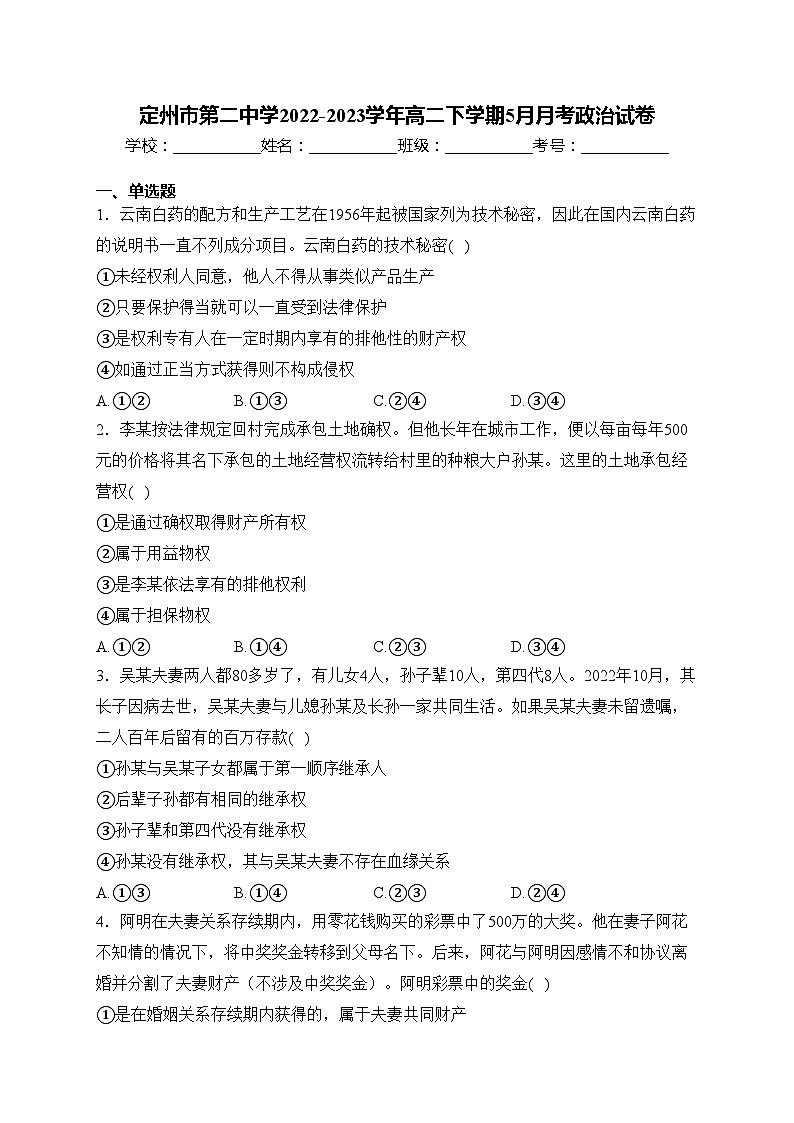 定州市第二中学2022-2023学年高二下学期5月月考政治试卷

学校：___________姓名：___________班级：___________考号：___________

一、单选题

1．云南白药的配方和生产工艺在1956年起被国家列为技术秘密，因此在国内云南白药的说明书一直不列成分项目。云南白药的技术秘密( )

①未经权利人同意，他人不得从事类似产品生产

②只要保护得当就可以一直受到法律保护

③是权利专有人在一定时期内享有的排他性的财产权

④如通过正当方式获得则不构成侵权

A.①②　　B.①③　　C.②④　　D.③④

2．李某按法律规定回村完成承包土地确权。但他长年在城市工作，便以每亩每年500元的价格将其名下承包的土地经营权流转给村里的种粮大户孙某。这里的土地承包经营权( )

①是通过确权取得财产所有权

②属于用益物权

③是李某依法享有的排他权利

④属于担保物权

A.①②　　B.①④　　C.②③　　D.③④

3．吴某夫妻两人都80多岁了，有儿女4人，孙子辈10人，第四代8人。2022年10月，其长子因病去世，吴某夫妻与儿媳孙某及长孙一家共同生活。如果吴某夫妻未留遗嘱，二人百年后留有的百万存款( )

①孙某与吴某子女都属于第一顺序继承人

②后辈子孙都有相同的继承权

③孙子辈和第四代没有继承权

④孙某没有继承权，其与吴某夫妻不存在血缘关系

A.①③　　B.①④　　C.②③　　D.②④

4．阿明在夫妻关系存续期内，用零花钱购买的彩票中了500万的大奖。他在妻子阿花不知情的情况下，将中奖奖金转移到父母名下。后来，阿花与阿明因感情不和协议离婚并分割了夫妻财产（不涉及中奖奖金）。阿明彩票中的奖金( )

①是在婚姻关系存续期内获得的，属于夫妻共同财产